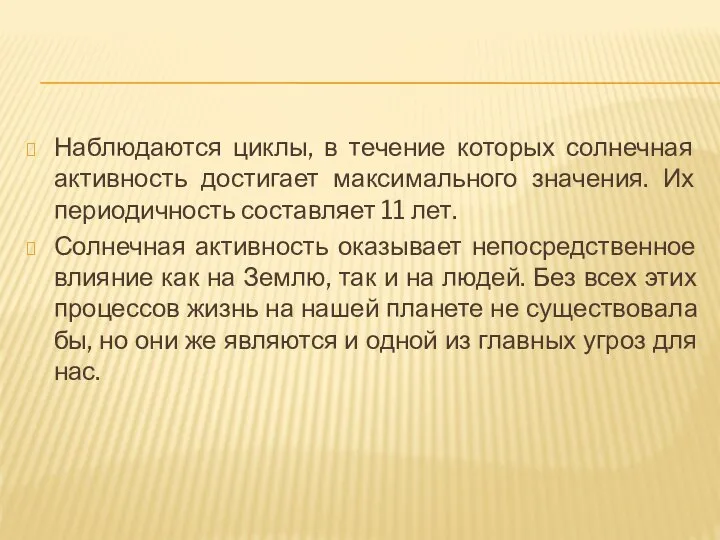 Наблюдаются циклы, в течение которых солнечная активность достигает максимального значения. Их периодичность составляет 11 лет.

Солнечная активность оказывает непосредственное влияние как на Землю, так и на людей. Без всех этих процессов жизнь на нашей планете не существовала бы, но они же являются и одной из главных угроз для нас.